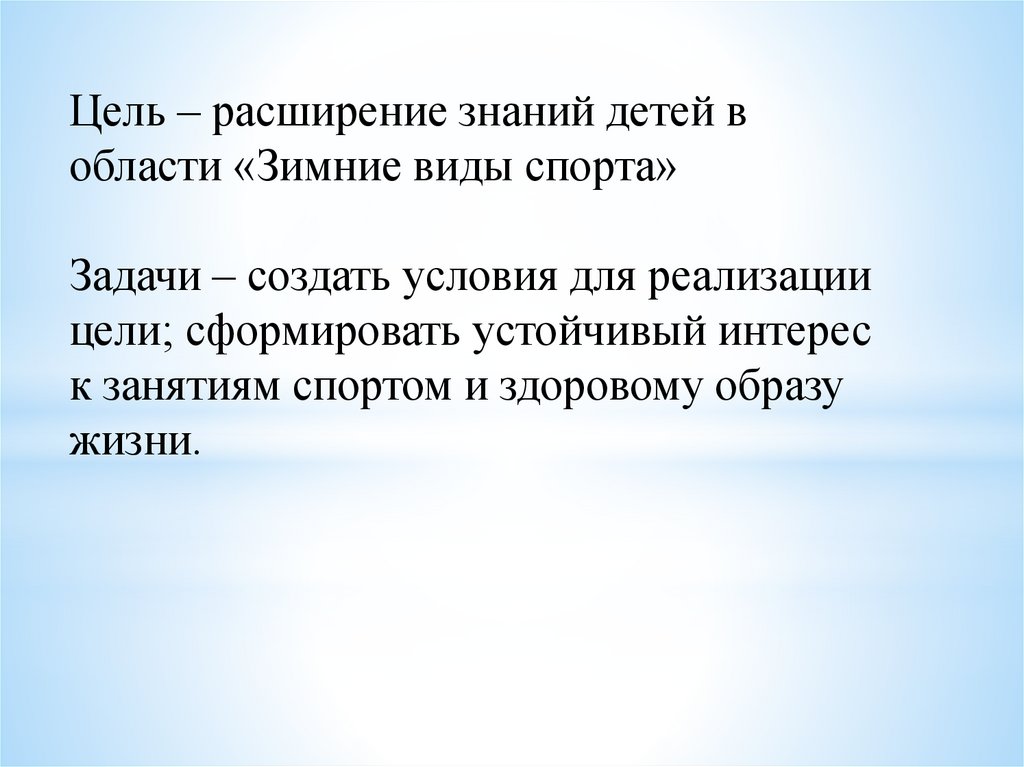 Цель – расширение знаний детей в области «Зимние виды спорта»

Задачи – создать условия для реализации цели; сформировать устойчивый интерес к занятиям спортом и здоровому образу жизни.